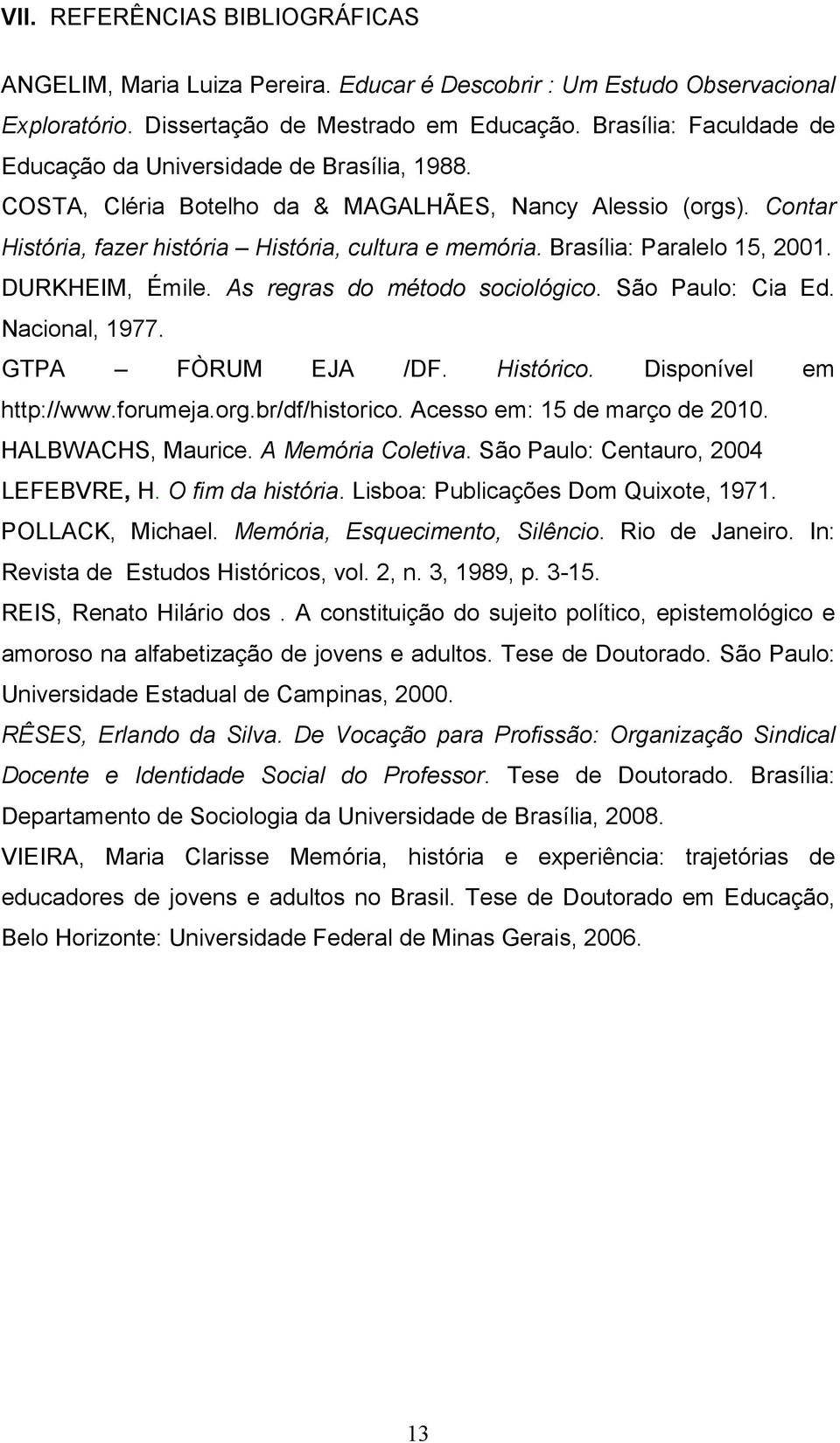 VII. REFERÊNCIAS BIBLIOGRÁFICAS

ANGELIM, Maria Luiza Pereira. Educar é Descobrir : Um Estudo Observacional Exploratório. Dissertação de Mestrado em Educação. Brasília: Faculdade de Educação da Universidade de Brasília, 1988.

COSTA, Cléria Botelho da & MAGALHÃES, Nancy Alessio (orgs). Contar História, fazer história – História, cultura e memória. Brasília: Paralelo 15, 2001.

DURKHEIM, Émile. As regras do método sociológico. São Paulo: Cia Ed. Nacional, 1977.

GTPA – FÒRUM EJA /DF. Histórico. Disponível em http://www.forumeja.org.br/df/historico. Acesso em: 15 de março de 2010.

HALBWACHS, Maurice. A Memória Coletiva. São Paulo: Centauro, 2004

LEFEBVRE, H. O fim da história. Lisboa: Publicações Dom Quixote, 1971.

POLLACK, Michael. Memória, Esquecimento, Silêncio. Rio de Janeiro. In: Revista de Estudos Históricos, vol. 2, n. 3, 1989, p. 3-15.

REIS, Renato Hilário dos . A constituição do sujeito político, epistemológico e amoroso na alfabetização de jovens e adultos. Tese de Doutorado. São Paulo: Universidade Estadual de Campinas, 2000.

RÊSES, Erlando da Silva. De Vocação para Profissão: Organização Sindical Docente e Identidade Social do Professor. Tese de Doutorado. Brasília: Departamento de Sociologia da Universidade de Brasília, 2008.

VIEIRA, Maria Clarisse Memória, história e experiência: trajetórias de educadores de jovens e adultos no Brasil. Tese de Doutorado em Educação, Belo Horizonte: Universidade Federal de Minas Gerais, 2006.

13